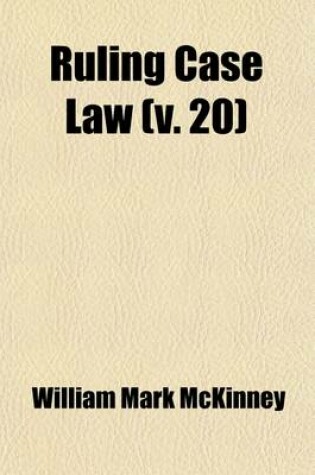 Ruling Case Law (v. 20)

William Mark McKinney